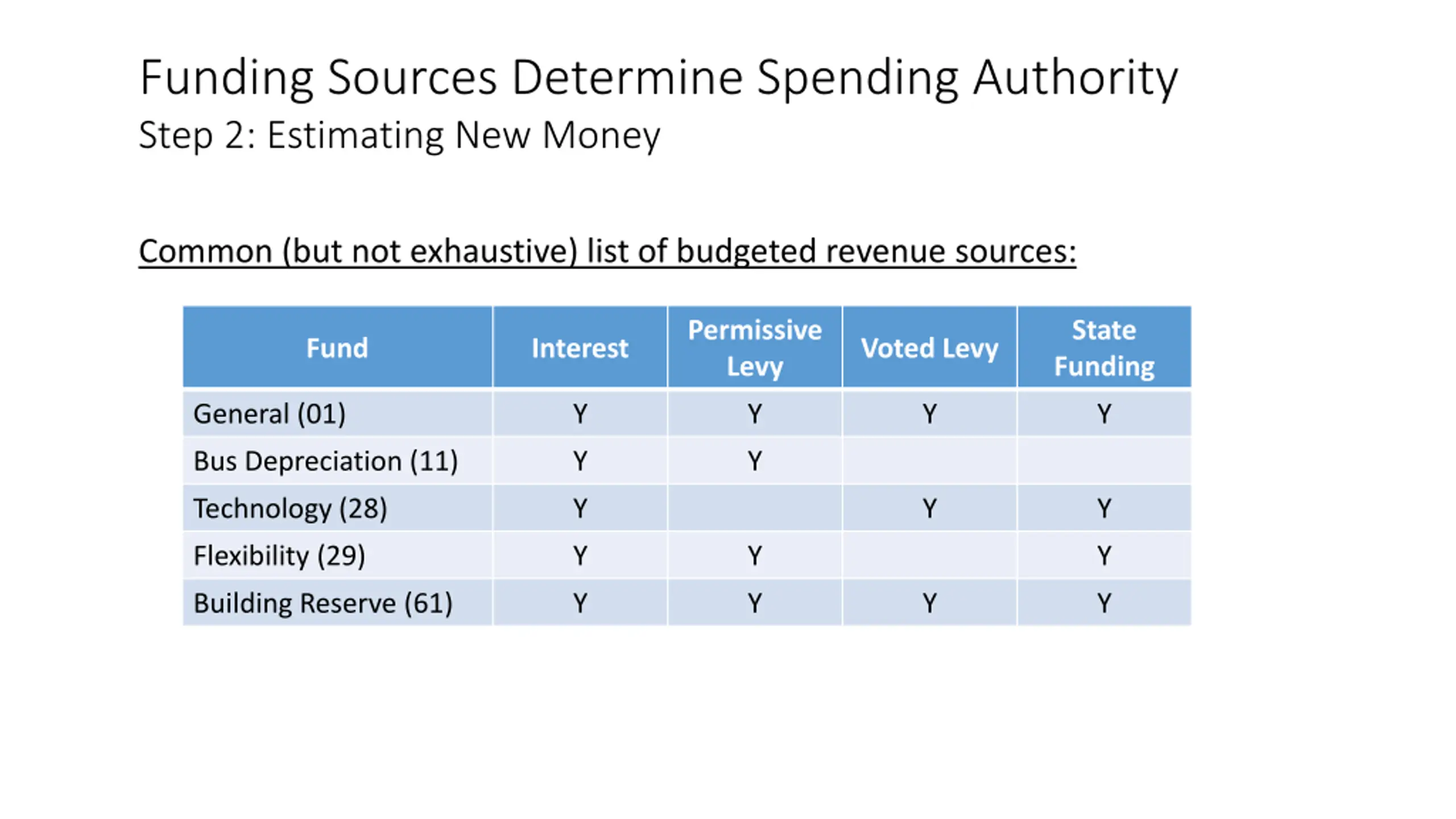 Funding Sources Determine Spending Authority
Step 2: Estimating New Money

Common (but not exhaustive) list of budgeted revenue sources:

| Fund | Interest | Permissive Levy | Voted Levy | State Funding |
|---|---|---|---|---|
| General (01) | Y | Y | Y | Y |
| Bus Depreciation (11) | Y | Y | | |
| Technology (28) | Y | | Y | Y |
| Flexibility (29) | Y | Y | | Y |
| Building Reserve (61) | Y | Y | Y | Y |